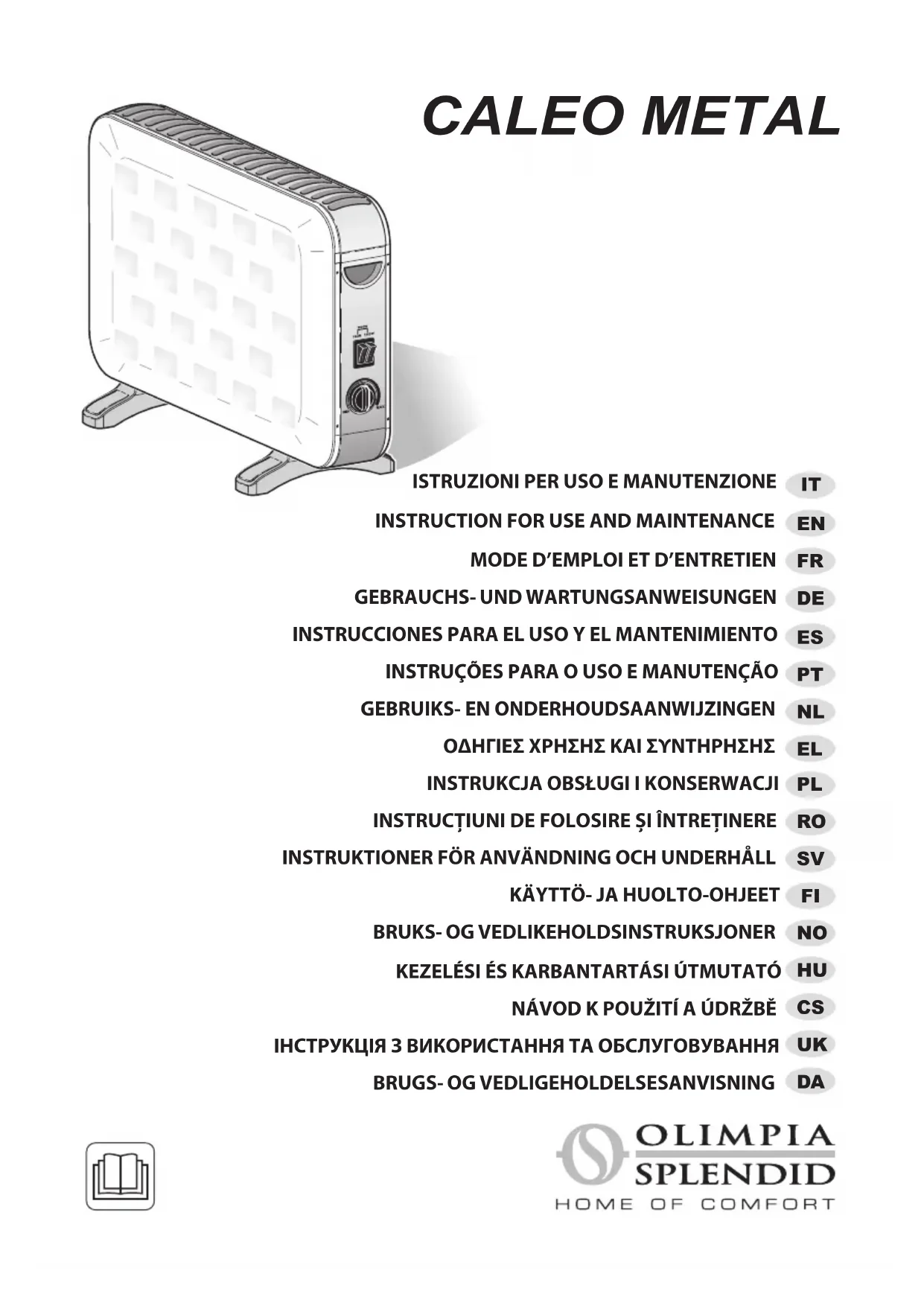 CALEO METAL

ISTRUZIONI PER USO E MANUTENZIONE IT
INSTRUCTION FOR USE AND MAINTENANCE EN
MODE D'EMPLOI ET D'ENTRETIEN FR
GEBRAUCHS- UND WARTUNGSANWEISUNGEN DE
INSTRUCCIONES PARA EL USO Y EL MANTENIMIENTO ES
INSTRUÇÕES PARA O USO E MANUTENÇÃO PT
GEBRUIKS- EN ONDERHOUDSAANWIJZINGEN NL
ΟΔΗΓΙΕΣ ΧΡΗΣΗΣ ΚΑΙ ΣΥΝΤΗΡΗΣΗΣ EL
INSTRUKCJA OBSŁUGI I KONSERWACJI PL
INSTRUCȚIUNI DE FOLOSIRE ȘI ÎNTREȚINERE RO
INSTRUKTIONER FÖR ANVÄNDNING OCH UNDERHÅLL SV
KÄYTTÖ- JA HUOLTO-OHJEET FI
BRUKS- OG VEDLIKEHOLDSINSTRUKSJONER NO
KEZELÉSI ÉS KARBANTARTÁSI ÚTMUTATÓ HU
NÁVOD K POUŽITÍ A ÚDRŽBĚ CS
ІНСТРУКЦІЯ З ВИКОРИСТАННЯ ТА ОБСЛУГОВУВАННЯ UK
BRUGS- OG VEDLIGEHOLDELSESANVISNING DA

OLIMPIA SPLENDID
HOME OF COMFORT